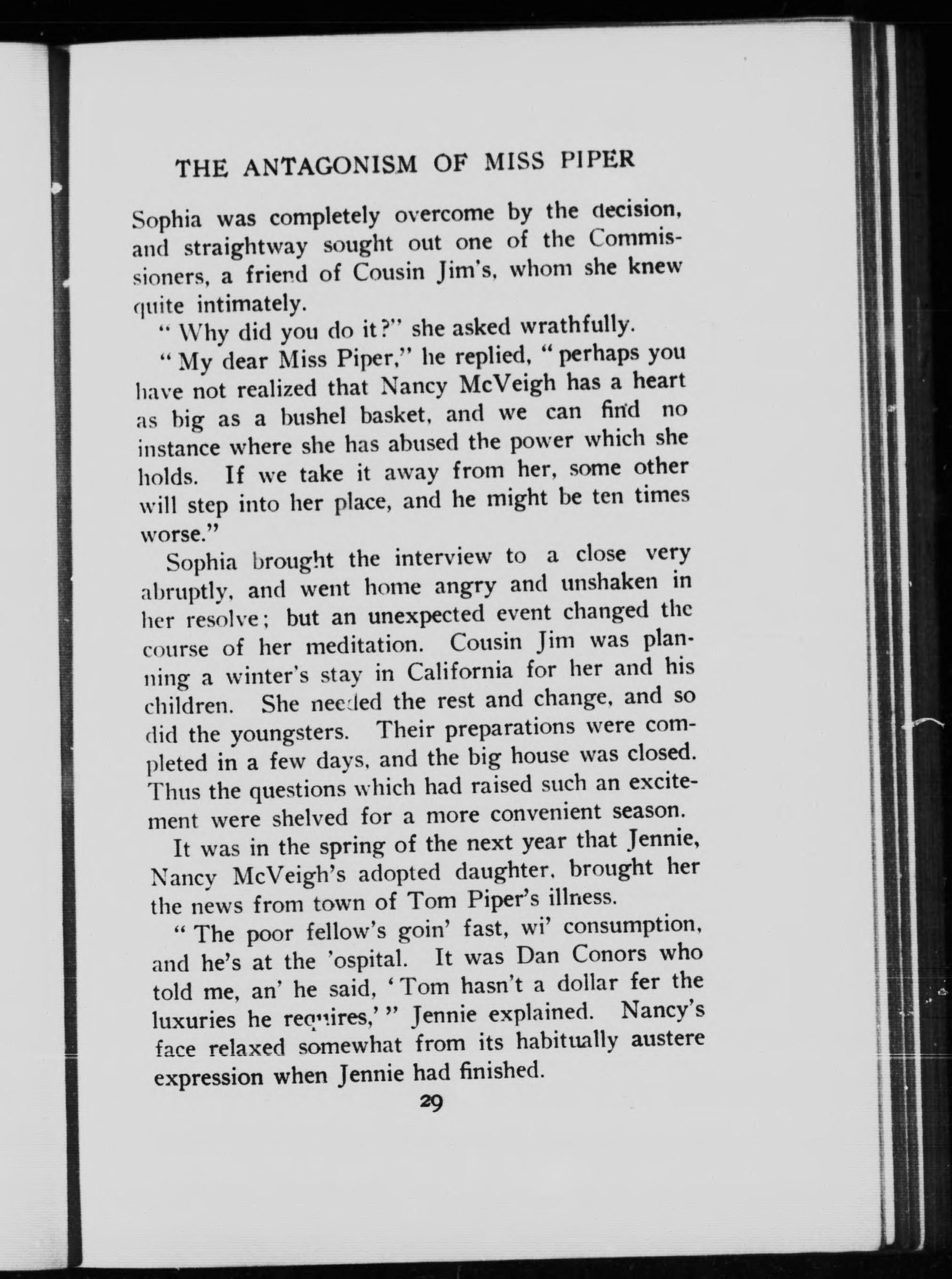 THE ANTAGONISM OF MISS PIPER

Sophia was completely overcome by the decision, and straightway sought out one of the Commissioners, a friend of Cousin Jim's, whom she knew quite intimately.

"Why did you do it?" she asked wrathfully.

"My dear Miss Piper," he replied, "perhaps you have not realized that Nancy McVeigh has a heart as big as a bushel basket, and we can find no instance where she has abused the power which she holds. If we take it away from her, some other will step into her place, and he might be ten times worse."

Sophia brought the interview to a close very abruptly, and went home angry and unshaken in her resolve; but an unexpected event changed the course of her meditation. Cousin Jim was planning a winter's stay in California for her and his children. She needed the rest and change, and so did the youngsters. Their preparations were completed in a few days, and the big house was closed. Thus the questions which had raised such an excitement were shelved for a more convenient season.

It was in the spring of the next year that Jennie, Nancy McVeigh's adopted daughter, brought her the news from town of Tom Piper's illness.

"The poor fellow's goin' fast, wi' consumption, and he's at the 'ospital. It was Dan Conors who told me, an' he said, 'Tom hasn't a dollar fer the luxuries he requires,'" Jennie explained. Nancy's face relaxed somewhat from its habitually austere expression when Jennie had finished.

29